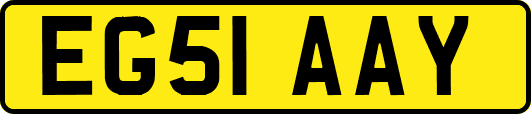 EG51 AAY